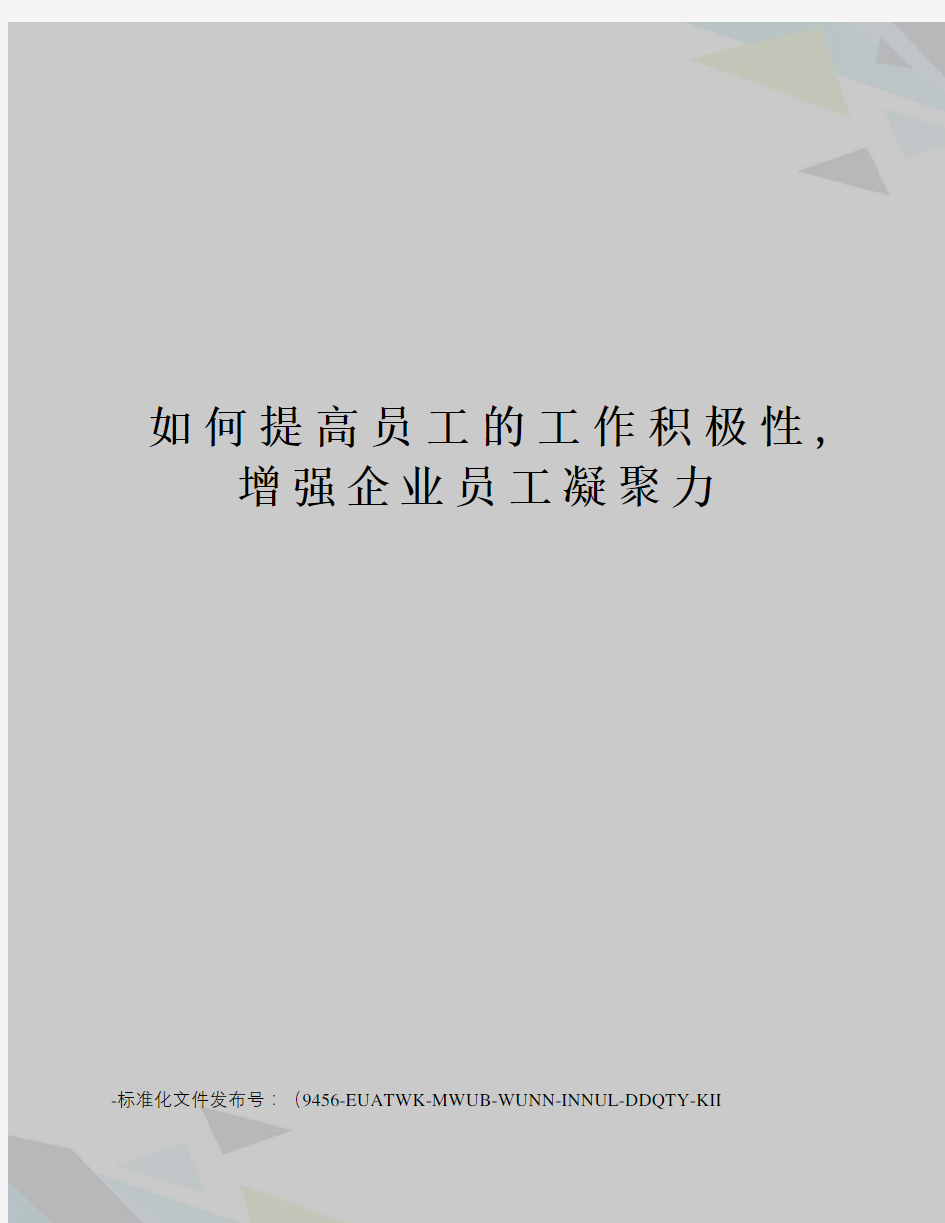 如何提高员工的工作积极性，增强企业员工凝聚力

-标准化文件发布号：（9456-EUATWK-MWUB-WUNN-INNUL-DDQTY-KII